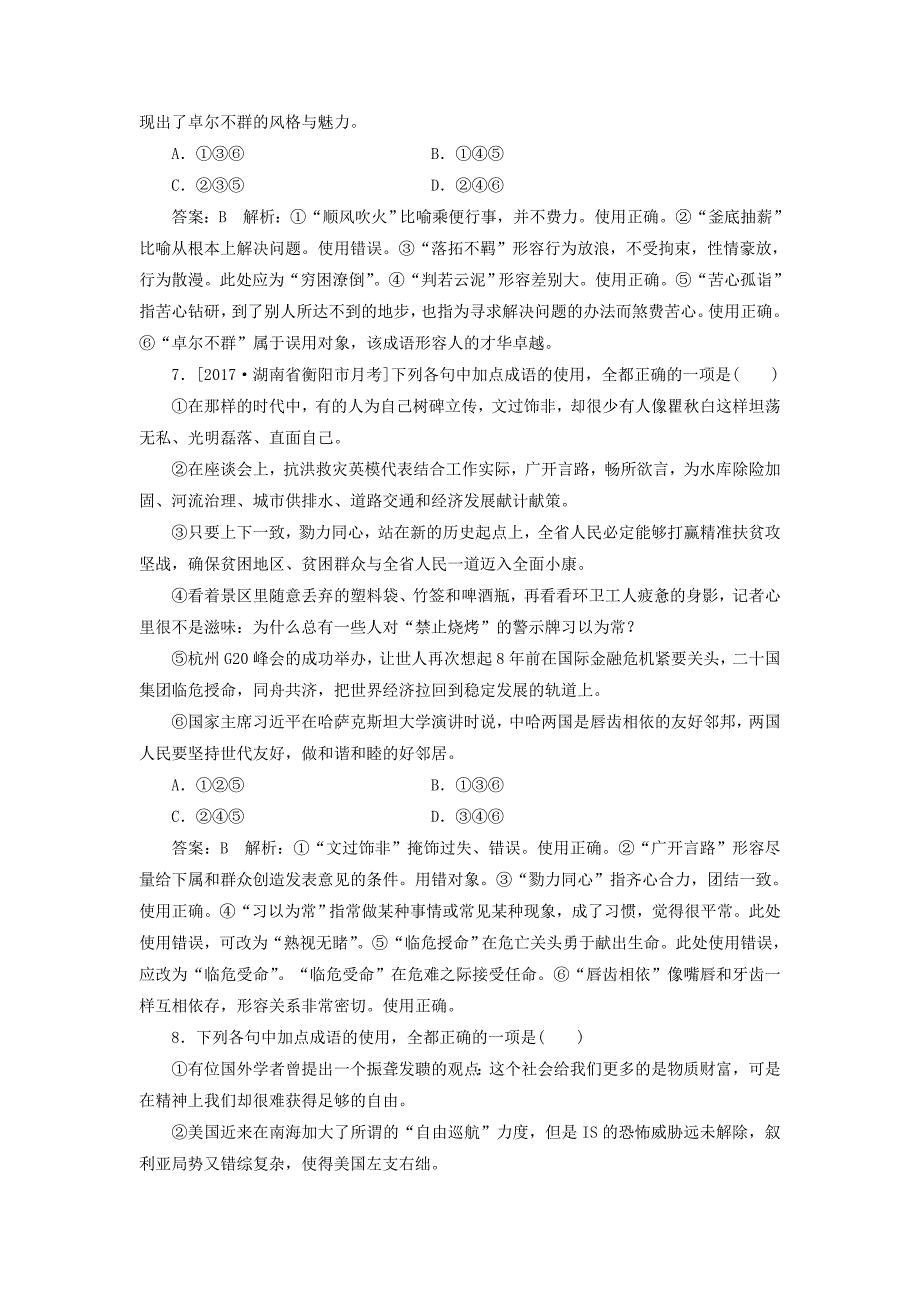 现出了卓尔不群的风格与魅力。

A．①③⑥　　B．①④⑤

C．②③⑤　　D．②④⑥

答案：B　解析：①“顺风吹火”比喻乘便行事，并不费力。使用正确。②“釜底抽薪”比喻从根本上解决问题。使用错误。③“落拓不羁”形容行为放浪，不受拘束，性情豪放，行为散漫。此处应为“穷困潦倒”。④“判若云泥”形容差别大。使用正确。⑤“苦心孤诣”指苦心钻研，到了别人所达不到的地步，也指为寻求解决问题的办法而煞费苦心。使用正确。⑥“卓尔不群”属于误用对象，该成语形容人的才华卓越。

7．[2017·湖南省衡阳市月考]下列各句中加点成语的使用，全都正确的一项是(　　)

①在那样的时代中，有的人为自己树碑立传，文过饰非，却很少有人像瞿秋白这样坦荡无私、光明磊落、直面自己。

②在座谈会上，抗洪救灾英模代表结合工作实际，广开言路，畅所欲言，为水库除险加固、河流治理、城市供排水、道路交通和经济发展献计献策。

③只要上下一致，勠力同心，站在新的历史起点上，全省人民必定能够打赢精准扶贫攻坚战，确保贫困地区、贫困群众与全省人民一道迈入全面小康。

④看着景区里随意丢弃的塑料袋、竹签和啤酒瓶，再看看环卫工人疲惫的身影，记者心里很不是滋味：为什么总有一些人对“禁止烧烤”的警示牌习以为常？

⑤杭州G20峰会的成功举办，让世人再次想起8年前在国际金融危机紧要关头，二十国集团临危授命，同舟共济，把世界经济拉回到稳定发展的轨道上。

⑥国家主席习近平在哈萨克斯坦大学演讲时说，中哈两国是唇齿相依的友好邻邦，两国人民要坚持世代友好，做和谐和睦的好邻居。

A．①②⑤　　B．①③⑥

C．②④⑤　　D．③④⑥

答案：B　解析：①“文过饰非”掩饰过失、错误。使用正确。②“广开言路”形容尽量给下属和群众创造发表意见的条件。用错对象。③“勠力同心”指齐心合力，团结一致。使用正确。④“习以为常”指常做某种事情或常见某种现象，成了习惯，觉得很平常。此处使用错误，可改为“熟视无睹”。⑤“临危授命”在危亡关头勇于献出生命。此处使用错误，应改为“临危受命”。“临危受命”在危难之际接受任命。⑥“唇齿相依”像嘴唇和牙齿一样互相依存，形容关系非常密切。使用正确。

8．下列各句中加点成语的使用，全都正确的一项是(　　)

①有位国外学者曾提出一个振聋发聩的观点：这个社会给我们更多的是物质财富，可是在精神上我们却很难获得足够的自由。

②美国近来在南海加大了所谓的“自由巡航”力度，但是IS的恐怖威胁远未解除，叙利亚局势又错综复杂，使得美国左支右绌。